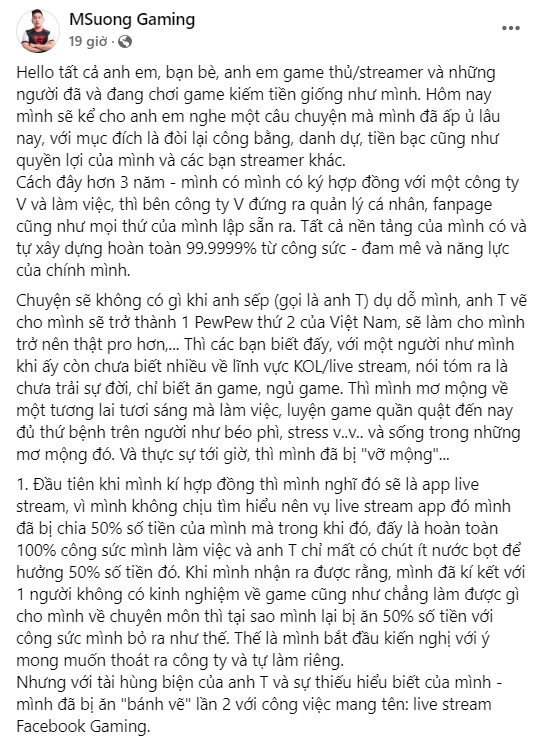 MSuong Gaming
19 giờ ·

Hello tất cả anh em, bạn bè, anh em game thủ/streamer và những người đã và đang chơi game kiếm tiền giống như mình. Hôm nay mình sẽ kể cho anh em nghe một câu chuyện mà mình đã ấp ủ lâu nay, với mục đích là đòi lại công bằng, danh dự, tiền bạc cũng như quyền lợi của mình và các bạn streamer khác.
Cách đây hơn 3 năm - mình có mình có ký hợp đồng với một công ty V và làm việc, thì bên công ty V đứng ra quản lý cá nhân, fanpage cũng như mọi thứ của mình lập sẵn ra. Tất cả nền tảng của mình có và tự xây dựng hoàn toàn 99.9999% từ công sức - đam mê và năng lực của chính mình.

Chuyện sẽ không có gì khi anh sếp (gọi là anh T) dụ dỗ mình, anh T vẽ cho mình sẽ trở thành 1 PewPew thứ 2 của Việt Nam, sẽ làm cho mình trở nên thật pro hơn,... Thì các bạn biết đấy, với một người như mình khi ấy còn chưa biết nhiều về lĩnh vực KOL/live stream, nói tóm ra là chưa trải sự đời, chỉ biết ăn game, ngủ game. Thì mình mơ mộng về một tương lai tươi sáng mà làm việc, luyện game quần quật đến nay đủ thứ bệnh trên người như béo phì, stress v..v.. và sống trong những mơ mộng đó. Và thực sự tới giờ, thì mình đã bị "vỡ mộng"...

1. Đầu tiên khi mình kí hợp đồng thì mình nghĩ đó sẽ là app live stream, vì mình không chịu tìm hiểu nên vụ live stream app đó mình đã bị chia 50% số tiền của mình mà trong khi đó, đấy là hoàn toàn 100% công sức mình làm việc và anh T chỉ mất có chút ít nước bọt để hưởng 50% số tiền đó. Khi mình nhận ra được rằng, mình đã kí kết với 1 người không có kinh nghiệm về game cũng như chẳng làm được gì cho mình về chuyên môn thì tại sao mình lại bị ăn 50% số tiền với công sức mình bỏ ra như thế. Thế là mình bắt đầu kiến nghị với ý mong muốn thoát ra công ty và tự làm riêng.
Nhưng với tài hùng biện của anh T và sự thiếu hiểu biết của mình - mình đã bị ăn "bánh vẽ" lần 2 với công việc mang tên: live stream Facebook Gaming.